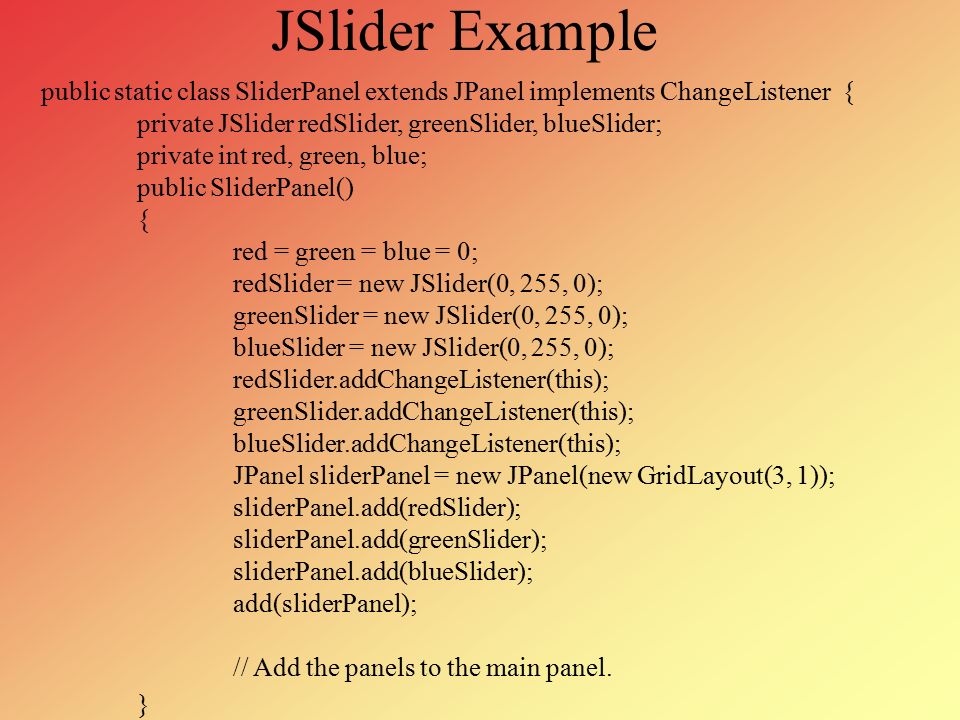 JSlider Example

public static class SliderPanel extends JPanel implements ChangeListener {
private JSlider redSlider, greenSlider, blueSlider;
private int red, green, blue;
public SliderPanel()
{
red = green = blue = 0;
redSlider = new JSlider(0, 255, 0);
greenSlider = new JSlider(0, 255, 0);
blueSlider = new JSlider(0, 255, 0);
redSlider.addChangeListener(this);
greenSlider.addChangeListener(this);
blueSlider.addChangeListener(this);
JPanel sliderPanel = new JPanel(new GridLayout(3, 1));
sliderPanel.add(redSlider);
sliderPanel.add(greenSlider);
sliderPanel.add(blueSlider);
add(sliderPanel);

// Add the panels to the main panel.
}